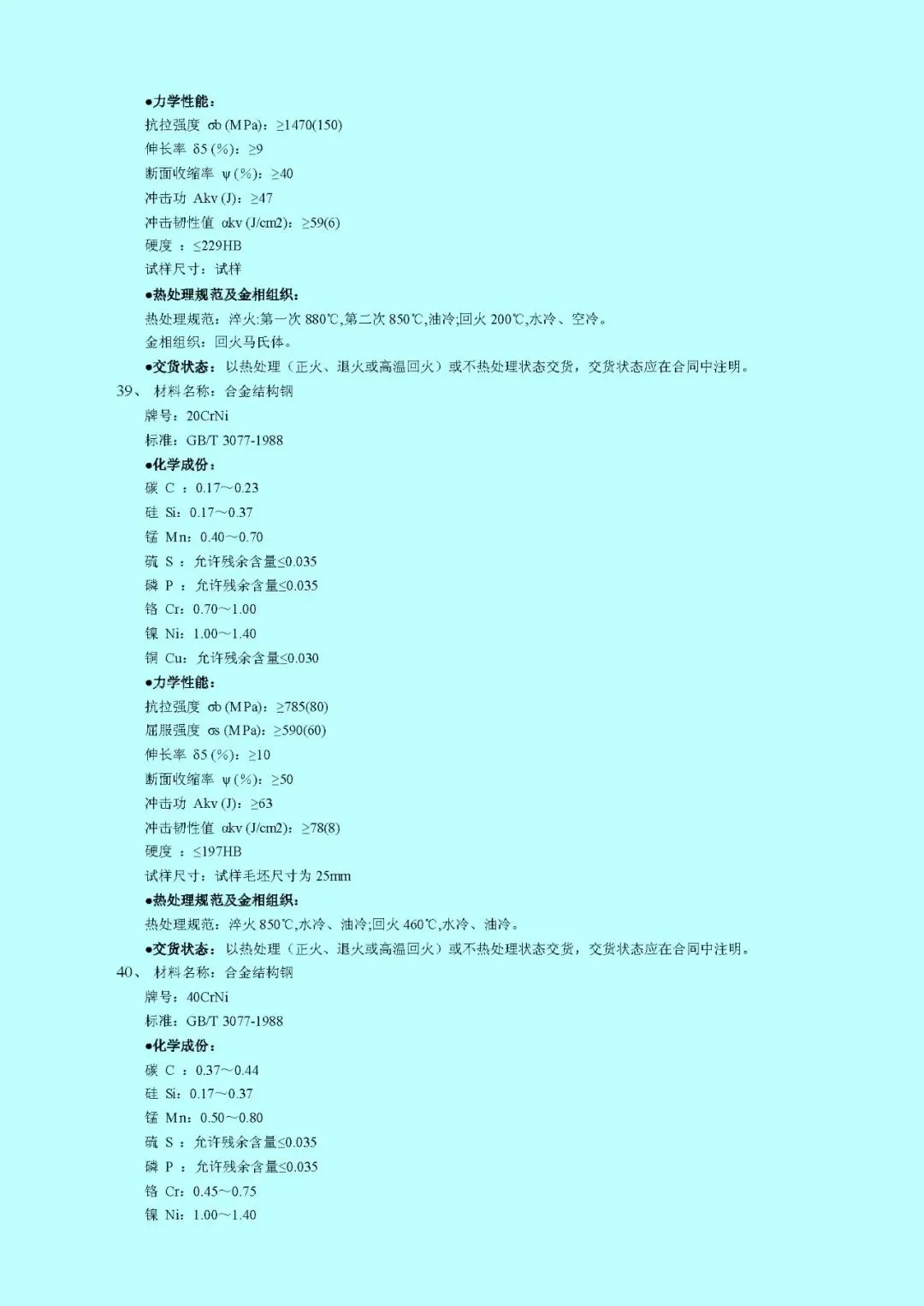 ●力学性能：
抗拉强度 σb (MPa)：≥1470(150)
伸长率 δ5 (%)：≥9
断面收缩率 ψ (%)：≥40
冲击功 Akv (J)：≥47
冲击韧性值 αkv (J/cm2)：≥59(6)
硬度 ：≤229HB
试样尺寸：试样
●热处理规范及金相组织：
热处理规范：淬火:第一次 880℃,第二次 850℃,油冷;回火 200℃,水冷、空冷。
金相组织：回火马氏体。
●交货状态：以热处理（正火、退火或高温回火）或不热处理状态交货，交货状态应在合同中注明。
39、 材料名称：合金结构钢
牌号：20CrNi
标准：GB/T 3077-1988
●化学成份：
碳 C ：0.17～0.23
硅 Si：0.17～0.37
锰 Mn：0.40～0.70
硫 S ：允许残余含量≤0.035
磷 P ：允许残余含量≤0.035
铬 Cr：0.70～1.00
镍 Ni：1.00～1.40
铜 Cu：允许残余含量≤0.030
●力学性能：
抗拉强度 σb (MPa)：≥785(80)
屈服强度 σs (MPa)：≥590(60)
伸长率 δ5 (%)：≥10
断面收缩率 ψ (%)：≥50
冲击功 Akv (J)：≥63
冲击韧性值 αkv (J/cm2)：≥78(8)
硬度 ：≤197HB
试样尺寸：试样毛坯尺寸为 25mm
●热处理规范及金相组织：
热处理规范：淬火 850℃,水冷、油冷;回火 460℃,水冷、油冷。
●交货状态：以热处理（正火、退火或高温回火）或不热处理状态交货，交货状态应在合同中注明。
40、 材料名称：合金结构钢
牌号：40CrNi
标准：GB/T 3077-1988
●化学成份：
碳 C ：0.37～0.44
硅 Si：0.17～0.37
锰 Mn：0.50～0.80
硫 S ：允许残余含量≤0.035
磷 P ：允许残余含量≤0.035
铬 Cr：0.45～0.75
镍 Ni：1.00～1.40